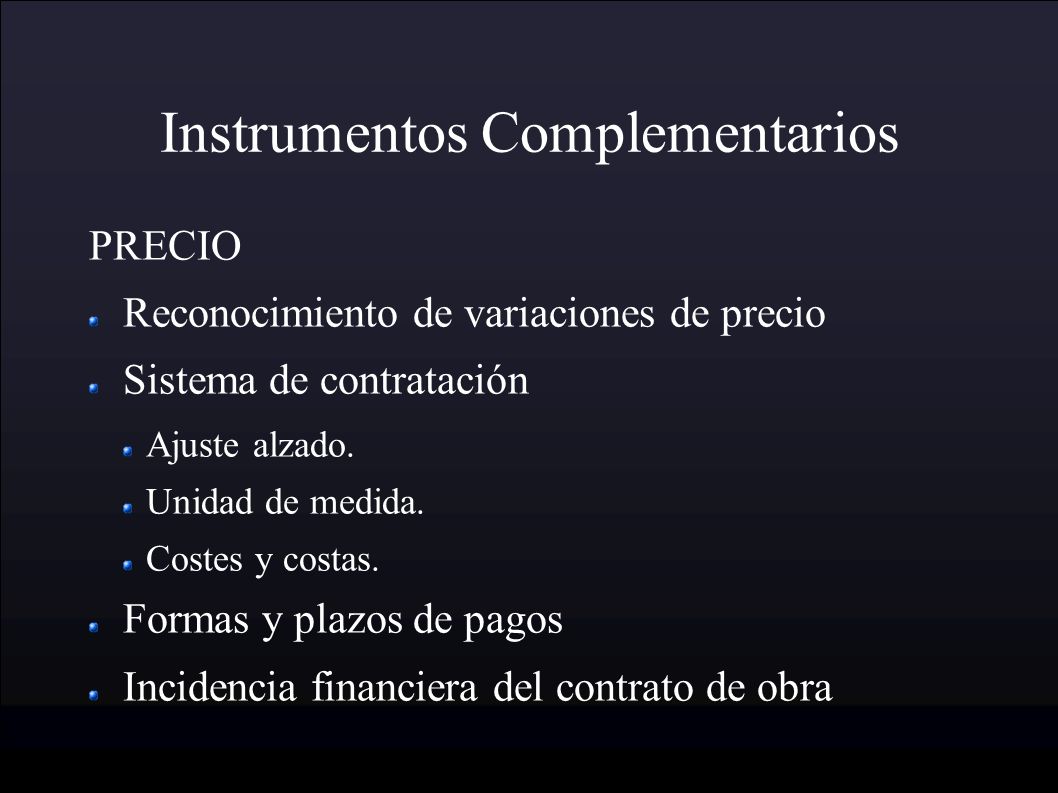 Instrumentos Complementarios

PRECIO

Reconocimiento de variaciones de precio

Sistema de contratación

Ajuste alzado.

Unidad de medida.

Costes y costas.

Formas y plazos de pagos

Incidencia financiera del contrato de obra